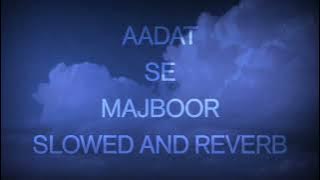 AADAT
SE
MAJBOOR
SLOWED AND REVERB